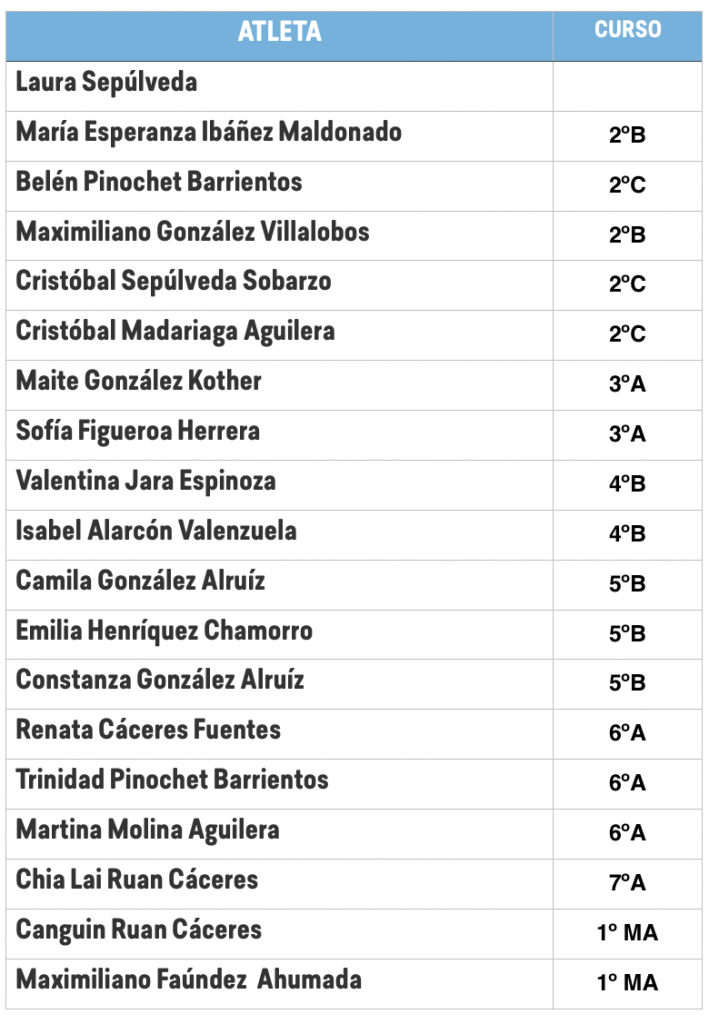 | ATLETA | CURSO |
|---|---|
| Laura Sepúlveda | |
| María Esperanza Ibáñez Maldonado | 2ºB |
| Belén Pinochet Barrientos | 2ºC |
| Maximiliano González Villalobos | 2ºB |
| Cristóbal Sepúlveda Sobarzo | 2ºC |
| Cristóbal Madariaga Aguilera | 2ºC |
| Maite González Kother | 3ºA |
| Sofía Figueroa Herrera | 3ºA |
| Valentina Jara Espinoza | 4ºB |
| Isabel Alarcón Valenzuela | 4ºB |
| Camila González Alruíz | 5ºB |
| Emilia Henríquez Chamorro | 5ºB |
| Constanza González Alruíz | 5ºB |
| Renata Cáceres Fuentes | 6ºA |
| Trinidad Pinochet Barrientos | 6ºA |
| Martina Molina Aguilera | 6ºA |
| Chia Lai Ruan Cáceres | 7ºA |
| Canguin Ruan Cáceres | 1º MA |
| Maximiliano Faúndez Ahumada | 1º MA |